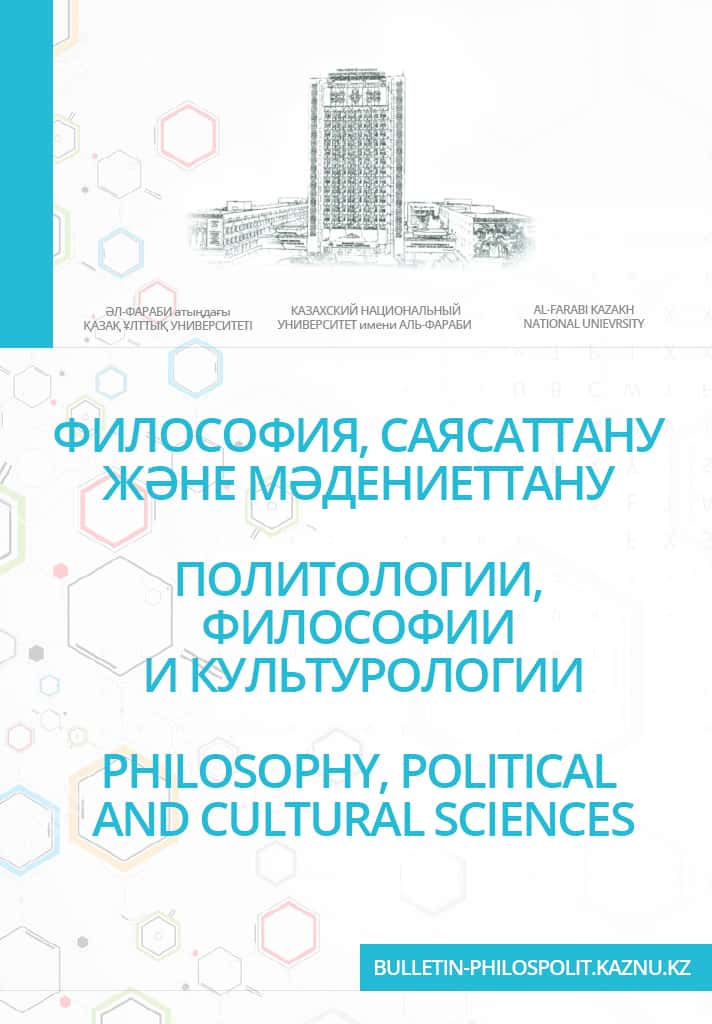 ӘЛ-ФАРАБИ атындағы
ҚАЗАҚ ҰЛТТЫҚ УНИВЕРСИТЕТІ

КАЗАХСКИЙ НАЦИОНАЛЬНЫЙ
УНИВЕРСИТЕТ имени АЛЬ-ФАРАБИ

AL-FARABI KAZAKH
NATIONAL UNIEVRSITY

ФИЛОСОФИЯ, САЯСАТТАНУ ЖӘНЕ МӘДЕНИЕТТАНУ

ПОЛИТОЛОГИИ, ФИЛОСОФИИ И КУЛЬТУРОЛОГИИ

PHILOSOPHY, POLITICAL AND CULTURAL SCIENCES

BULLETIN-PHILOSPOLIT.KAZNU.KZ